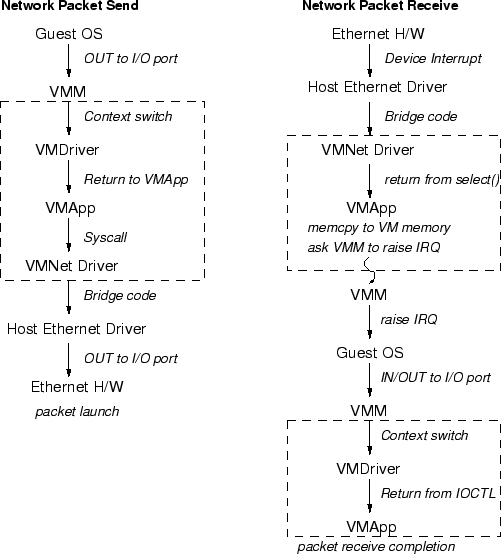 Network Packet Send

Guest OS
OUT to I/O port
VMM
Context switch
VMDriver
Return to VMApp
VMApp
Syscall
VMNet Driver
Bridge code
Host Ethernet Driver
OUT to I/O port
Ethernet H/W
packet launch

Network Packet Receive

Ethernet H/W
Device Interrupt
Host Ethernet Driver
Bridge code
VMNet Driver
return from select()
VMApp
memcpy to VM memory
ask VMM to raise IRQ
VMM
raise IRQ
Guest OS
IN/OUT to I/O port
VMM
Context switch
VMDriver
Return from IOCTL
VMApp
packet receive completion